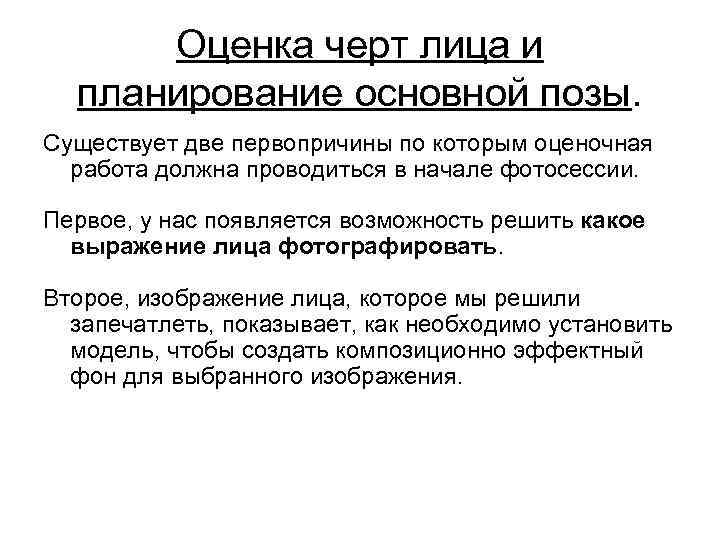 Оценка черт лица и планирование основной позы.

Существует две первопричины по которым оценочная работа должна проводиться в начале фотосессии.

Первое, у нас появляется возможность решить какое выражение лица фотографировать.

Второе, изображение лица, которое мы решили запечатлеть, показывает, как необходимо установить модель, чтобы создать композиционно эффектный фон для выбранного изображения.